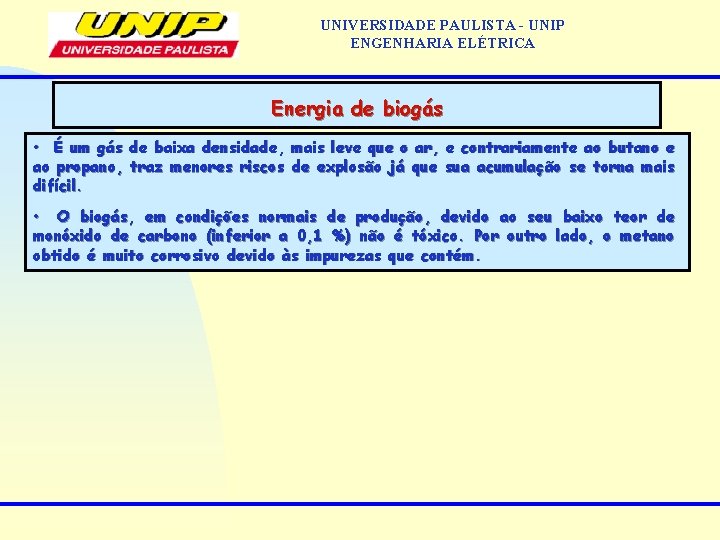 UNIP
UNIVERSIDADE PAULISTA

UNIVERSIDADE PAULISTA - UNIP
ENGENHARIA ELÉTRICA

Energia de biogás

• É um gás de baixa densidade, mais leve que o ar, e contrariamente ao butano e ao propano, traz menores riscos de explosão já que sua acumulação se torna mais difícil.

• O biogás, em condições normais de produção, devido ao seu baixo teor de monóxido de carbono (inferior a 0,1 %) não é tóxico. Por outro lado, o metano obtido é muito corrosivo devido às impurezas que contém.